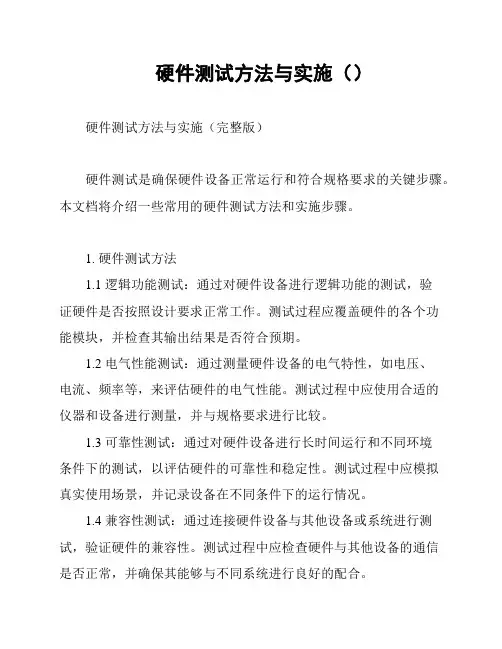 硬件测试方法与实施（）

硬件测试方法与实施（完整版）

硬件测试是确保硬件设备正常运行和符合规格要求的关键步骤。本文档将介绍一些常用的硬件测试方法和实施步骤。

1. 硬件测试方法

1.1 逻辑功能测试：通过对硬件设备进行逻辑功能的测试，验证硬件是否按照设计要求正常工作。测试过程应覆盖硬件的各个功能模块，并检查其输出结果是否符合预期。

1.2 电气性能测试：通过测量硬件设备的电气特性，如电压、电流、频率等，来评估硬件的电气性能。测试过程中应使用合适的仪器和设备进行测量，并与规格要求进行比较。

1.3 可靠性测试：通过对硬件设备进行长时间运行和不同环境条件下的测试，以评估硬件的可靠性和稳定性。测试过程中应模拟真实使用场景，并记录设备在不同条件下的运行情况。

1.4 兼容性测试：通过连接硬件设备与其他设备或系统进行测试，验证硬件的兼容性。测试过程中应检查硬件与其他设备的通信是否正常，并确保其能够与不同系统进行良好的配合。